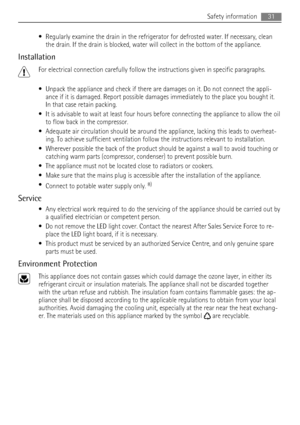 Safety information 31

• Regularly examine the drain in the refrigerator for defrosted water. If necessary, clean the drain. If the drain is blocked, water will collect in the bottom of the appliance.

Installation

For electrical connection carefully follow the instructions given in specific paragraphs.

• Unpack the appliance and check if there are damages on it. Do not connect the appliance if it is damaged. Report possible damages immediately to the place you bought it. In that case retain packing.
• It is advisable to wait at least four hours before connecting the appliance to allow the oil to flow back in the compressor.
• Adequate air circulation should be around the appliance, lacking this leads to overheating. To achieve sufficient ventilation follow the instructions relevant to installation.
• Wherever possible the back of the product should be against a wall to avoid touching or catching warm parts (compressor, condenser) to prevent possible burn.
• The appliance must not be located close to radiators or cookers.
• Make sure that the mains plug is accessible after the installation of the appliance.
• Connect to potable water supply only. $^{8)}$

Service

• Any electrical work required to do the servicing of the appliance should be carried out by a qualified electrician or competent person.
• Do not remove the LED light cover. Contact the nearest After Sales Service Force to replace the LED light board, if it is necessary.
• This product must be serviced by an authorized Service Centre, and only genuine spare parts must be used.

Environment Protection

This appliance does not contain gasses which could damage the ozone layer, in either its refrigerant circuit or insulation materials. The appliance shall not be discarded together with the urban refuse and rubbish. The insulation foam contains flammable gases: the appliance shall be disposed according to the applicable regulations to obtain from your local authorities. Avoid damaging the cooling unit, especially at the rear near the heat exchanger. The materials used on this appliance marked by the symbol are recyclable.